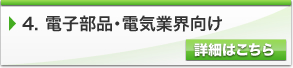 4. 電子部品・電気業界向け

詳細はこちら